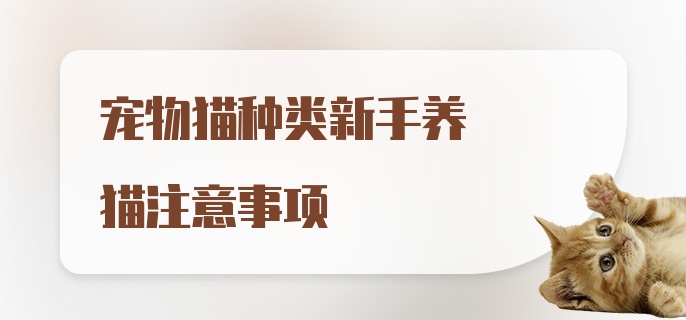 宠物猫种类新手养猫注意事项